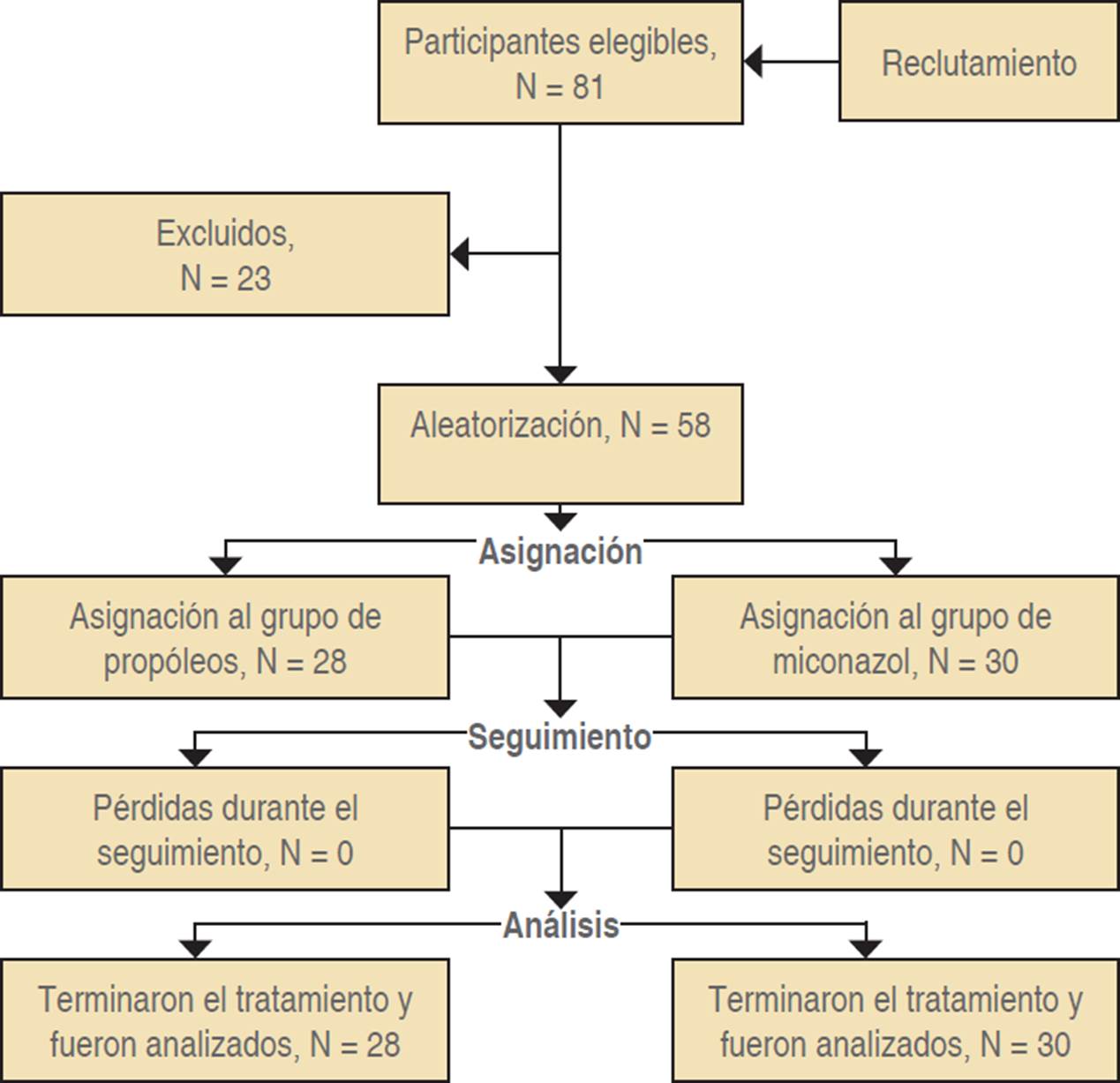 Participantes elegibles, N = 81

Reclutamiento

Excluidos, N = 23

Aleatorización, N = 58

Asignación

Asignación al grupo de propóleos, N = 28

Asignación al grupo de miconazol, N = 30

Seguimiento

Pérdidas durante el seguimiento, N = 0

Pérdidas durante el seguimiento, N = 0

Análisis

Terminaron el tratamiento y fueron analizados, N = 28

Terminaron el tratamiento y fueron analizados, N = 30